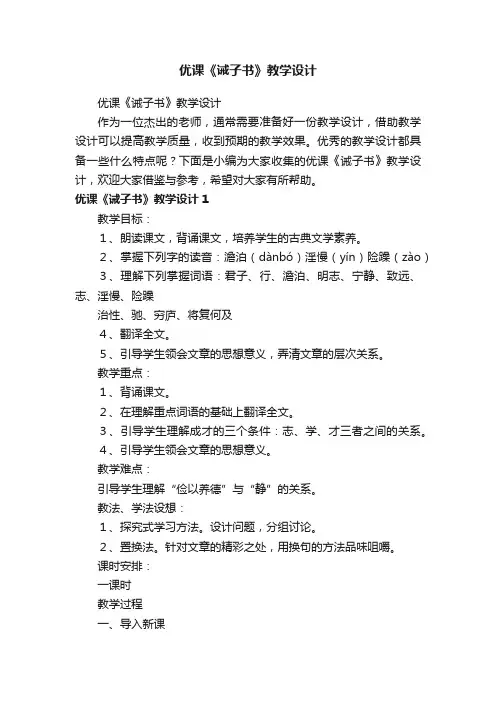 优课《诫子书》教学设计

优课《诫子书》教学设计

作为一位杰出的老师，通常需要准备好一份教学设计，借助教学设计可以提高教学质量，收到预期的教学效果。优秀的教学设计都具备一些什么特点呢？下面是小编为大家收集的优课《诫子书》教学设计，欢迎大家借鉴与参考，希望对大家有所帮助。

优课《诫子书》教学设计 1

教学目标：

1、朗读课文，背诵课文，培养学生的古典文学素养。

2、掌握下列字的读音：澹泊（dànbó）淫慢（yín）险躁（zào）

3、理解下列掌握词语：君子、行、澹泊、明志、宁静、致远、志、淫慢、险躁

治性、驰、穷庐、将复何及

4、翻译全文。

5、引导学生领会文章的思想意义，弄清文章的层次关系。

教学重点：

1、背诵课文。

2、在理解重点词语的基础上翻译全文。

3、引导学生理解成才的三个条件：志、学、才三者之间的关系。

4、引导学生领会文章的思想意义。

教学难点：

引导学生理解“俭以养德”与“静”的关系。

教法、学法设想：

1、探究式学习方法。设计问题，分组讨论。

2、置换法。针对文章的精彩之处，用换句的方法品味咀嚼。

课时安排：

一课时

教学过程

一、导入新课